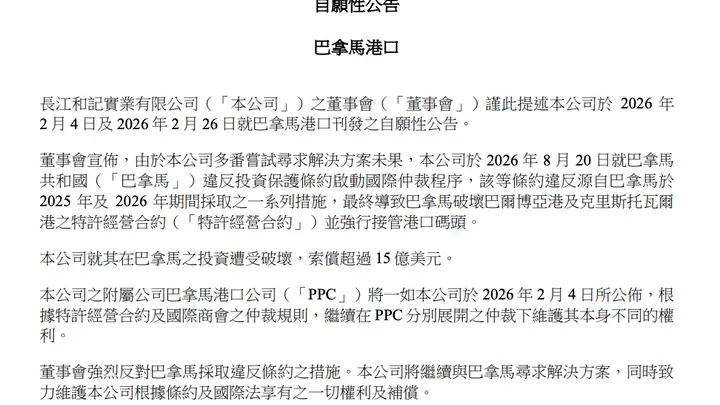 自願性公告

巴拿馬港口

長江和記實業有限公司（「本公司」）之董事會（「董事會」）謹此提述本公司於 2026 年 2 月 4 日及 2026 年 2 月 26 日就巴拿馬港口刊發之自願性公告。

董事會宣佈，由於本公司多番嘗試尋求解決方案未果，本公司於 2026 年 8 月 20 日就巴拿馬共和國（「巴拿馬」）違反投資保護條約啟動國際仲裁程序，該等條約違反源自巴拿馬於 2025 年及 2026 年期間採取之一系列措施，最終導致巴拿馬破壞巴爾博亞港及克里斯托瓦爾港之特許經營合約（「特許經營合約」）並強行接管港口碼頭。

本公司就其在巴拿馬之投資遭受破壞，索償超過 15 億美元。

本公司之附屬公司巴拿馬港口公司（「PPC」）將一如本公司於 2026 年 2 月 4 日所公佈，根據特許經營合約及國際商會之仲裁規則，繼續在 PPC 分別展開之仲裁下維護其本身不同的權利。

董事會強烈反對巴拿馬採取違反條約之措施。本公司將繼續與巴拿馬尋求解決方案，同時致力維護本公司根據條約及國際法享有之一切權利及補償。